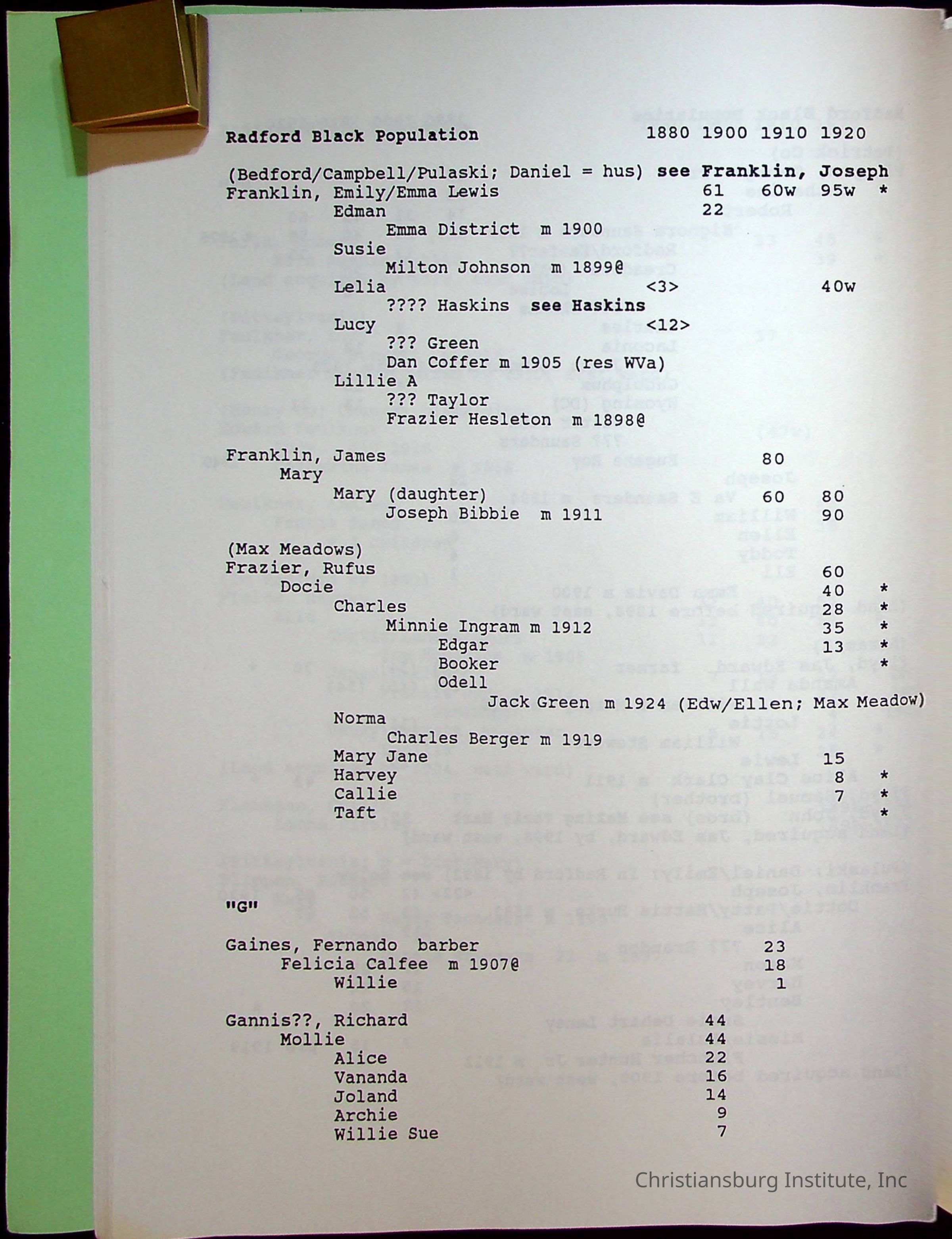 Radford Black Population 1880 1900 1910 1920

(Bedford/Campbell/Pulaski; Daniel = hus) see Franklin, Joseph
Franklin, Emily/Emma Lewis 61 60w 95w *
Edman 22
Emma District m 1900
Susie
Milton Johnson m 1899@
Lelia <3> 40w
???? Haskins see Haskins
Lucy <12>
??? Green
Dan Coffer m 1905 (res WVa)
Lillie A
??? Taylor
Frazier Hesleton m 1898@

Franklin, James 80
Mary
Mary (daughter) 60 80
Joseph Bibbie m 1911 90

(Max Meadows)
Frazier, Rufus 60
Docie 40 *
Charles 28 *
Minnie Ingram m 1912 35 *
Edgar 13 *
Booker *
Odell
Jack Green m 1924 (Edw/Ellen; Max Meadow)
Norma
Charles Berger m 1919
Mary Jane 15
Harvey 8 *
Callie 7 *
Taft *

"G"

Gaines, Fernando barber 23
Felicia Calfee m 1907@ 18
Willie 1

Gannis??, Richard 44
Mollie 44
Alice 22
Vananda 16
Joland 14
Archie 9
Willie Sue 7

Christiansburg Institute, Inc